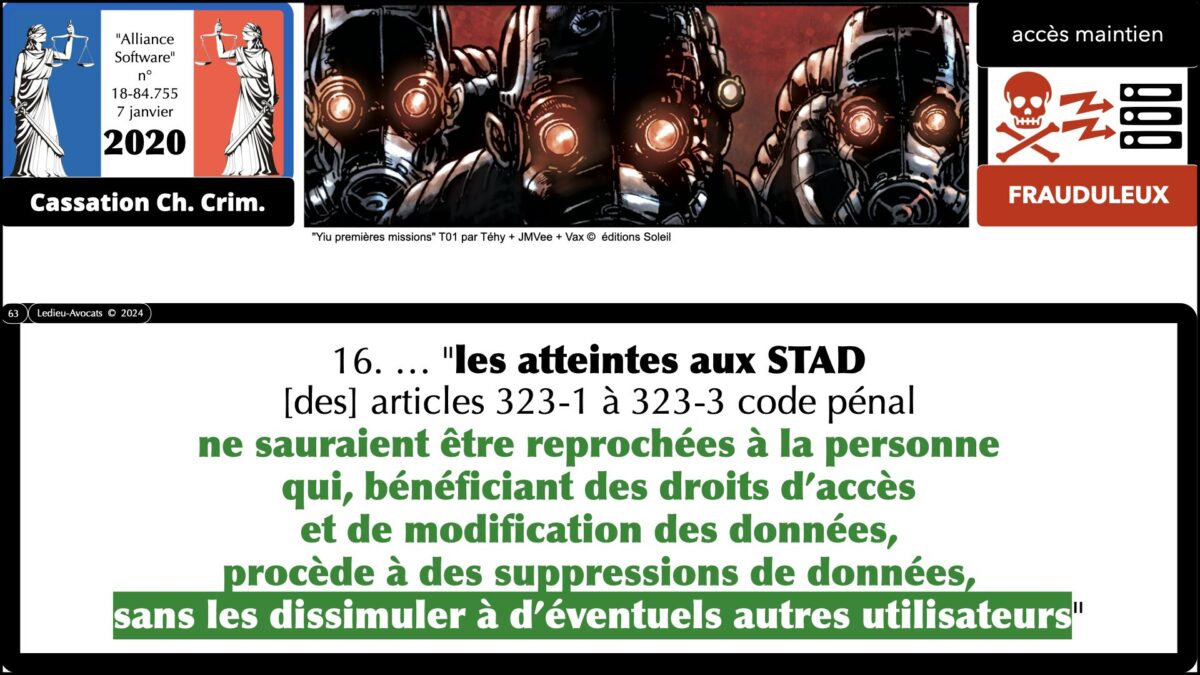 "Alliance Software" n° 18-84.755 7 janvier

2020

Cassation Ch. Crim.

"Yiu premières missions" T01 par Téhy + JMVee + Vax © éditions Soleil

accès maintien

FRAUDULEUX

63

Ledieu-Avocats © 2024

16. … "les atteintes aux STAD
[des] articles 323-1 à 323-3 code pénal
ne sauraient être reprochées à la personne
qui, bénéficiant des droits d'accès
et de modification des données,
procède à des suppressions de données,
sans les dissimuler à d'éventuels autres utilisateurs"